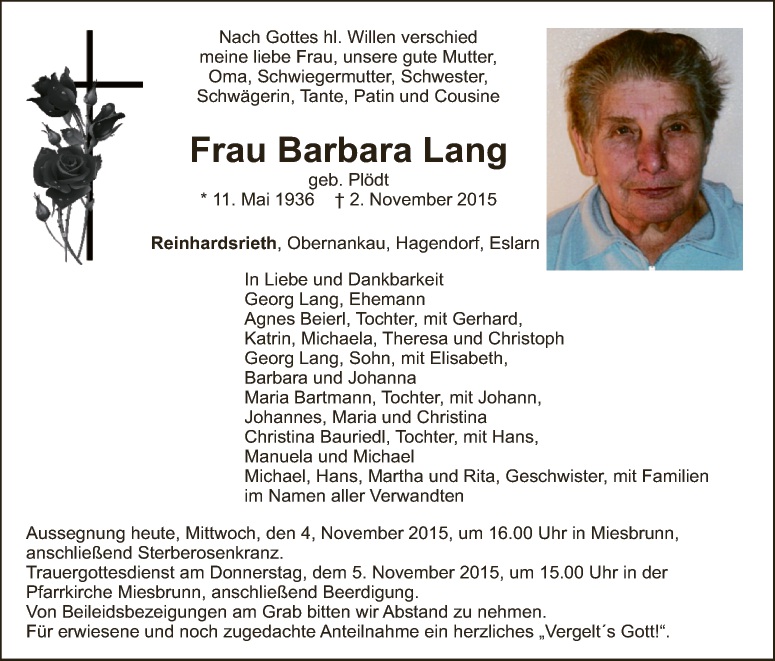 Nach Gottes hl. Willen verschied
meine liebe Frau, unsere gute Mutter,
Oma, Schwiegermutter, Schwester,
Schwägerin, Tante, Patin und Cousine

Frau Barbara Lang

geb. Plödt
* 11. Mai 1936 † 2. November 2015

Reinhardsrieth, Obernankau, Hagendorf, Eslarn

In Liebe und Dankbarkeit
Georg Lang, Ehemann
Agnes Beierl, Tochter, mit Gerhard,
Katrin, Michaela, Theresa und Christoph
Georg Lang, Sohn, mit Elisabeth,
Barbara und Johanna
Maria Bartmann, Tochter, mit Johann,
Johannes, Maria und Christina
Christina Bauriedl, Tochter, mit Hans,
Manuela und Michael
Michael, Hans, Martha und Rita, Geschwister, mit Familien
im Namen aller Verwandten

Aussegnung heute, Mittwoch, den 4, November 2015, um 16.00 Uhr in Miesbrunn, anschließend Sterberosenkranz.
Trauergottesdienst am Donnerstag, dem 5. November 2015, um 15.00 Uhr in der Pfarrkirche Miesbrunn, anschließend Beerdigung.
Von Beileidsbezeigungen am Grab bitten wir Abstand zu nehmen.
Für erwiesene und noch zugedachte Anteilnahme ein herzliches „Vergelt´s Gott!“.